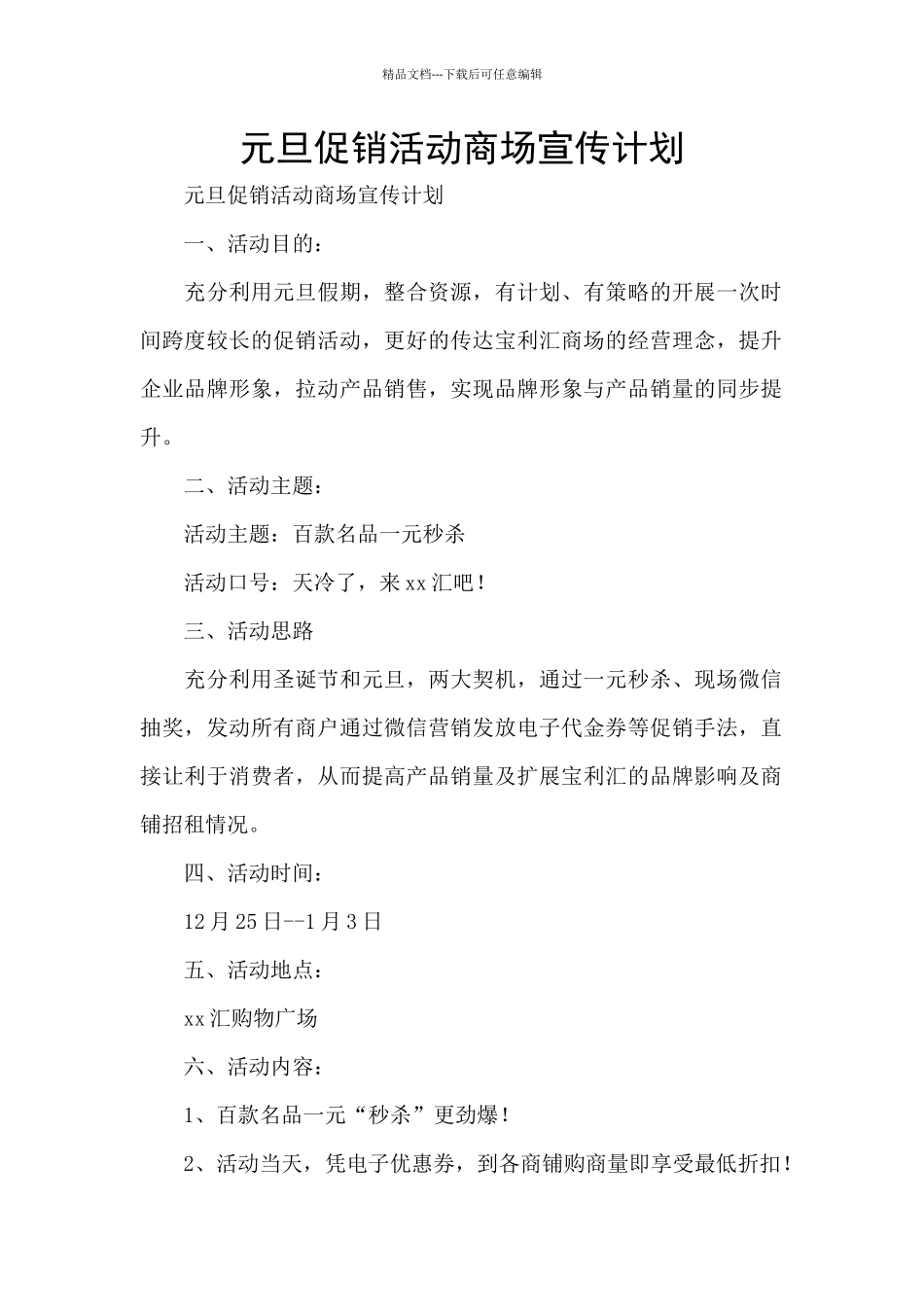 精品文档---下载后可任意编辑

元旦促销活动商场宣传计划

元旦促销活动商场宣传计划

一、活动目的：

充分利用元旦假期，整合资源，有计划、有策略的开展一次时间跨度较长的促销活动，更好的传达宝利汇商场的经营理念，提升企业品牌形象，拉动产品销售，实现品牌形象与产品销量的同步提升。

二、活动主题：

活动主题：百款名品一元秒杀

活动口号：天冷了，来xx汇吧！

三、活动思路

充分利用圣诞节和元旦，两大契机，通过一元秒杀、现场微信抽奖，发动所有商户通过微信营销发放电子代金券等促销手法，直接让利于消费者，从而提高产品销量及扩展宝利汇的品牌影响及商铺招租情况。

四、活动时间：

12月25日--1月3日

五、活动地点：

xx汇购物广场

六、活动内容：

1、百款名品一元“秒杀”更劲爆！

2、活动当天，凭电子优惠券，到各商铺购商量即享受最低折扣！